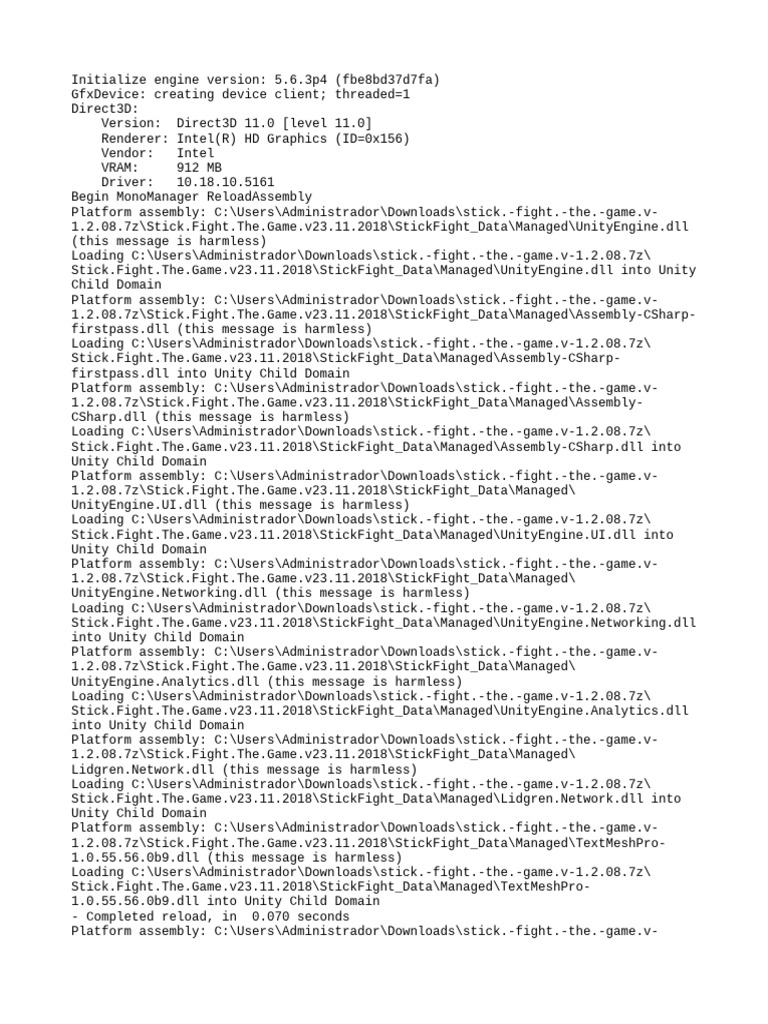 Initialize engine version: 5.6.3p4 (fbe8bd37d7fa)
GfxDevice: creating device client; threaded=1
Direct3D:
    Version:  Direct3D 11.0 [level 11.0]
    Renderer: Intel(R) HD Graphics (ID=0x156)
    Vendor:   Intel
    VRAM:     912 MB
    Driver:   10.18.10.5161
Begin MonoManager ReloadAssembly
Platform assembly: C:\Users\Administrador\Downloads\stick.-fight.-the.-game.v-1.2.08.7z\Stick.Fight.The.Game.v23.11.2018\StickFight_Data\Managed\UnityEngine.dll (this message is harmless)
Loading C:\Users\Administrador\Downloads\stick.-fight.-the.-game.v-1.2.08.7z\Stick.Fight.The.Game.v23.11.2018\StickFight_Data\Managed\UnityEngine.dll into Unity Child Domain
Platform assembly: C:\Users\Administrador\Downloads\stick.-fight.-the.-game.v-1.2.08.7z\Stick.Fight.The.Game.v23.11.2018\StickFight_Data\Managed\Assembly-CSharp-firstpass.dll (this message is harmless)
Loading C:\Users\Administrador\Downloads\stick.-fight.-the.-game.v-1.2.08.7z\Stick.Fight.The.Game.v23.11.2018\StickFight_Data\Managed\Assembly-CSharp-firstpass.dll into Unity Child Domain
Platform assembly: C:\Users\Administrador\Downloads\stick.-fight.-the.-game.v-1.2.08.7z\Stick.Fight.The.Game.v23.11.2018\StickFight_Data\Managed\Assembly-CSharp.dll (this message is harmless)
Loading C:\Users\Administrador\Downloads\stick.-fight.-the.-game.v-1.2.08.7z\Stick.Fight.The.Game.v23.11.2018\StickFight_Data\Managed\Assembly-CSharp.dll into Unity Child Domain
Platform assembly: C:\Users\Administrador\Downloads\stick.-fight.-the.-game.v-1.2.08.7z\Stick.Fight.The.Game.v23.11.2018\StickFight_Data\Managed\UnityEngine.UI.dll (this message is harmless)
Loading C:\Users\Administrador\Downloads\stick.-fight.-the.-game.v-1.2.08.7z\Stick.Fight.The.Game.v23.11.2018\StickFight_Data\Managed\UnityEngine.UI.dll into Unity Child Domain
Platform assembly: C:\Users\Administrador\Downloads\stick.-fight.-the.-game.v-1.2.08.7z\Stick.Fight.The.Game.v23.11.2018\StickFight_Data\Managed\UnityEngine.Networking.dll (this message is harmless)
Loading C:\Users\Administrador\Downloads\stick.-fight.-the.-game.v-1.2.08.7z\Stick.Fight.The.Game.v23.11.2018\StickFight_Data\Managed\UnityEngine.Networking.dll into Unity Child Domain
Platform assembly: C:\Users\Administrador\Downloads\stick.-fight.-the.-game.v-1.2.08.7z\Stick.Fight.The.Game.v23.11.2018\StickFight_Data\Managed\UnityEngine.Analytics.dll (this message is harmless)
Loading C:\Users\Administrador\Downloads\stick.-fight.-the.-game.v-1.2.08.7z\Stick.Fight.The.Game.v23.11.2018\StickFight_Data\Managed\UnityEngine.Analytics.dll into Unity Child Domain
Platform assembly: C:\Users\Administrador\Downloads\stick.-fight.-the.-game.v-1.2.08.7z\Stick.Fight.The.Game.v23.11.2018\StickFight_Data\Managed\Lidgren.Network.dll (this message is harmless)
Loading C:\Users\Administrador\Downloads\stick.-fight.-the.-game.v-1.2.08.7z\Stick.Fight.The.Game.v23.11.2018\StickFight_Data\Managed\Lidgren.Network.dll into Unity Child Domain
Platform assembly: C:\Users\Administrador\Downloads\stick.-fight.-the.-game.v-1.2.08.7z\Stick.Fight.The.Game.v23.11.2018\StickFight_Data\Managed\TextMeshPro-1.0.55.56.0b9.dll (this message is harmless)
Loading C:\Users\Administrador\Downloads\stick.-fight.-the.-game.v-1.2.08.7z\Stick.Fight.The.Game.v23.11.2018\StickFight_Data\Managed\TextMeshPro-1.0.55.56.0b9.dll into Unity Child Domain
- Completed reload, in  0.070 seconds
Platform assembly: C:\Users\Administrador\Downloads\stick.-fight.-the.-game.v-